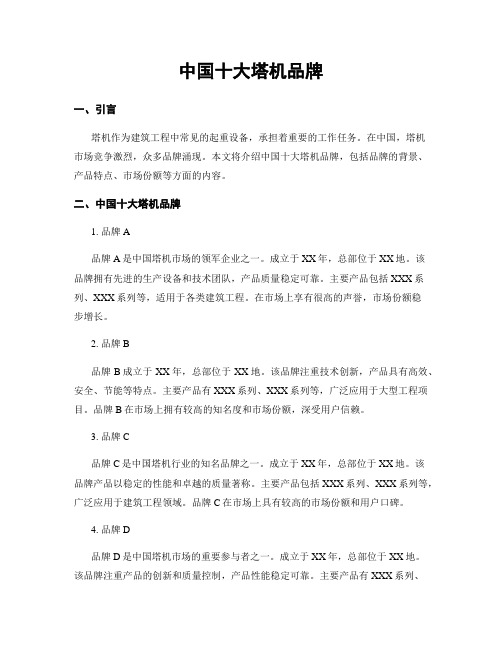 中国十大塔机品牌

一、引言

塔机作为建筑工程中常见的起重设备，承担着重要的工作任务。在中国，塔机市场竞争激烈，众多品牌涌现。本文将介绍中国十大塔机品牌，包括品牌的背景、产品特点、市场份额等方面的内容。

二、中国十大塔机品牌

1. 品牌 A

品牌 A 是中国塔机市场的领军企业之一。成立于 XX 年，总部位于 XX 地。该品牌拥有先进的生产设备和技术团队，产品质量稳定可靠。主要产品包括 XXX 系列、XXX 系列等，适用于各类建筑工程。在市场上享有很高的声誉，市场份额稳步增长。

2. 品牌 B

品牌 B 成立于 XX 年，总部位于 XX 地。该品牌注重技术创新，产品具有高效、安全、节能等特点。主要产品有 XXX 系列、XXX 系列等，广泛应用于大型工程项目。品牌 B 在市场上拥有较高的知名度和市场份额，深受用户信赖。

3. 品牌 C

品牌 C 是中国塔机行业的知名品牌之一。成立于 XX 年，总部位于 XX 地。该品牌产品以稳定的性能和卓越的质量著称。主要产品包括 XXX 系列、XXX 系列等，广泛应用于建筑工程领域。品牌 C 在市场上具有较高的市场份额和用户口碑。

4. 品牌 D

品牌 D 是中国塔机市场的重要参与者之一。成立于 XX 年，总部位于 XX 地。该品牌注重产品的创新和质量控制，产品性能稳定可靠。主要产品有 XXX 系列、